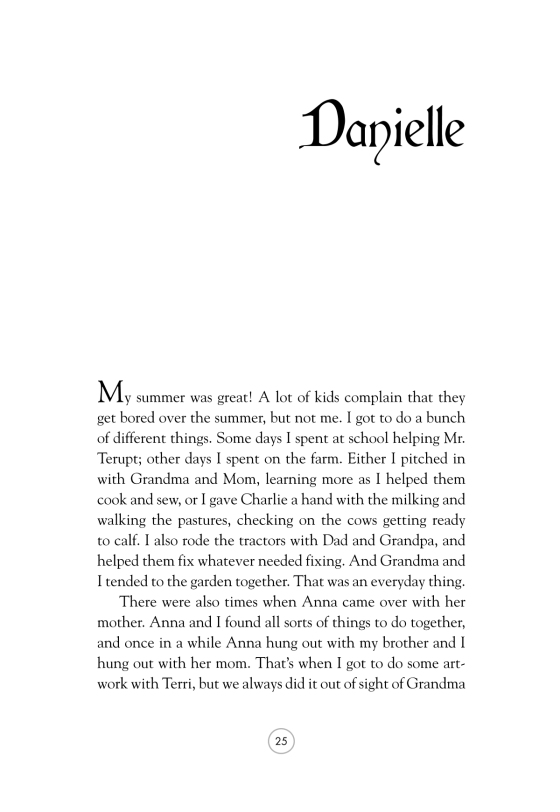 Danielle

My summer was great! A lot of kids complain that they get bored over the summer, but not me. I got to do a bunch of different things. Some days I spent at school helping Mr. Terupt; other days I spent on the farm. Either I pitched in with Grandma and Mom, learning more as I helped them cook and sew, or I gave Charlie a hand with the milking and walking the pastures, checking on the cows getting ready to calf. I also rode the tractors with Dad and Grandpa, and helped them fix whatever needed fixing. And Grandma and I tended to the garden together. That was an everyday thing.

There were also times when Anna came over with her mother. Anna and I found all sorts of things to do together, and once in a while Anna hung out with my brother and I hung out with her mom. That's when I got to do some artwork with Terri, but we always did it out of sight of Grandma

25